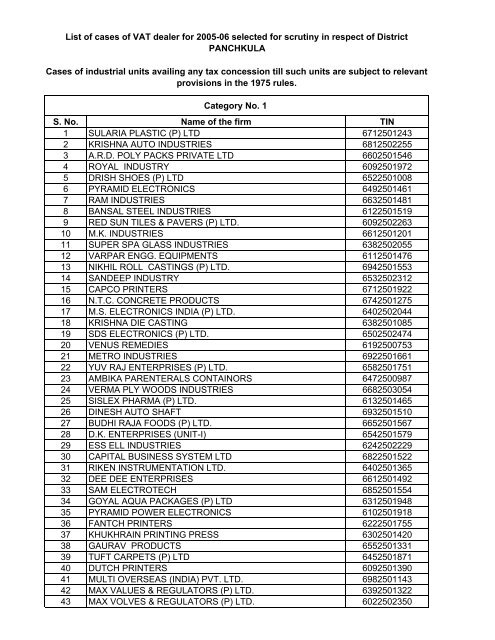 List of cases of VAT dealer for 2005-06 selected for scrutiny in respect of District PANCHKULA

Cases of industrial units availing any tax concession till such units are subject to relevant provisions in the 1975 rules.

Category No. 1

| S. No. | Name of the firm | TIN |
|---|---|---|
| 1 | SULARIA PLASTIC (P) LTD | 6712501243 |
| 2 | KRISHNA AUTO INDUSTRIES | 6812502255 |
| 3 | A.R.D. POLY PACKS PRIVATE LTD | 6602501546 |
| 4 | ROYAL INDUSTRY | 6092501972 |
| 5 | DRISH SHOES (P) LTD | 6522501008 |
| 6 | PYRAMID ELECTRONICS | 6492501461 |
| 7 | RAM INDUSTRIES | 6632501481 |
| 8 | BANSAL STEEL INDUSTRIES | 6122501519 |
| 9 | RED SUN TILES & PAVERS (P) LTD. | 6092502263 |
| 10 | M.K. INDUSTRIES | 6612501201 |
| 11 | SUPER SPA GLASS INDUSTRIES | 6382502055 |
| 12 | VARPAR ENGG. EQUIPMENTS | 6112501476 |
| 13 | NIKHIL ROLL CASTINGS (P) LTD. | 6942501553 |
| 14 | SANDEEP INDUSTRY | 6532502312 |
| 15 | CAPCO PRINTERS | 6712501922 |
| 16 | N.T.C. CONCRETE PRODUCTS | 6742501275 |
| 17 | M.S. ELECTRONICS INDIA (P) LTD. | 6402502044 |
| 18 | KRISHNA DIE CASTING | 6382501085 |
| 19 | SDS ELECTRONICS (P) LTD. | 6502502474 |
| 20 | VENUS REMEDIES | 6192500753 |
| 21 | METRO INDUSTRIES | 6922501661 |
| 22 | YUV RAJ ENTERPRISES (P) LTD. | 6582501751 |
| 23 | AMBIKA PARENTERALS CONTAINORS | 6472500987 |
| 24 | VERMA PLY WOODS INDUSTRIES | 6682503054 |
| 25 | SISLEX PHARMA (P) LTD. | 6132501465 |
| 26 | DINESH AUTO SHAFT | 6932501510 |
| 27 | BUDHI RAJA FOODS (P) LTD. | 6652501567 |
| 28 | D.K. ENTERPRISES (UNIT-I) | 6542501579 |
| 29 | ESS ELL INDUSTRIES | 6242502229 |
| 30 | CAPITAL BUSINESS SYSTEM LTD | 6822501522 |
| 31 | RIKEN INSTRUMENTATION LTD. | 6402501365 |
| 32 | DEE DEE ENTERPRISES | 6612501492 |
| 33 | SAM ELECTROTECH | 6852501554 |
| 34 | GOYAL AQUA PACKAGES (P) LTD | 6312501948 |
| 35 | PYRAMID POWER ELECTRONICS | 6102501918 |
| 36 | FANTCH PRINTERS | 6222501755 |
| 37 | KHUKHRAIN PRINTING PRESS | 6302501420 |
| 38 | GAURAV PRODUCTS | 6552501331 |
| 39 | TUFT CARPETS (P) LTD | 6452501871 |
| 40 | DUTCH PRINTERS | 6092501390 |
| 41 | MULTI OVERSEAS (INDIA) PVT. LTD. | 6982501143 |
| 42 | MAX VALUES & REGULATORS (P) LTD. | 6392501322 |
| 43 | MAX VOLVES & REGULATORS (P) LTD. | 6022502350 |